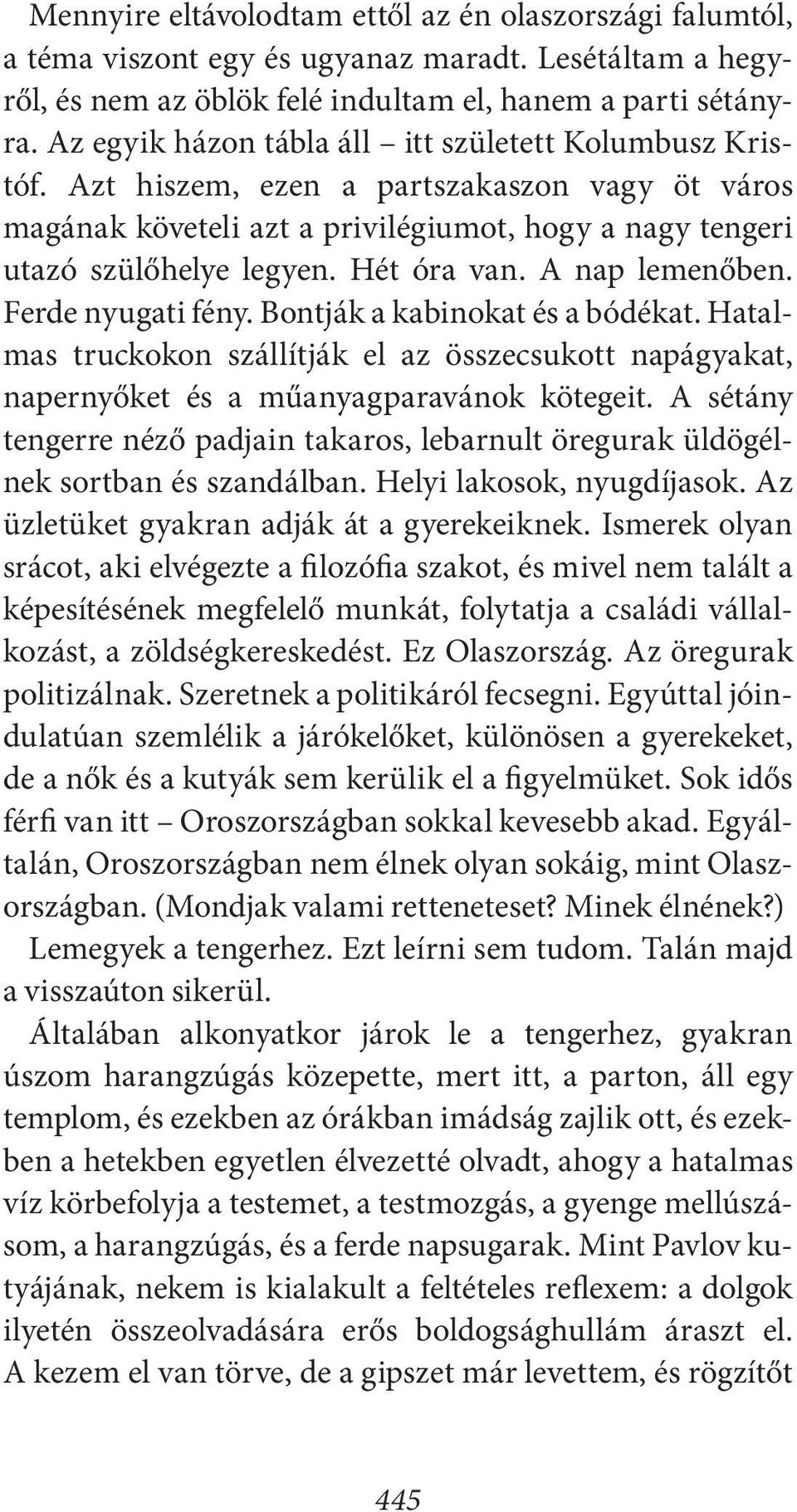 Mennyire eltávolodtam ettől az én olaszországi falumtól, a téma viszont egy és ugyanaz maradt. Lesétáltam a hegyről, és nem az öblök felé indultam el, hanem a parti sétányra. Az egyik házon tábla áll – itt született Kolumbusz Kristóf. Azt hiszem, ezen a partszakaszon vagy öt város magának követeli azt a privilégiumot, hogy a nagy tengeri utazó szülőhelye legyen. Hét óra van. A nap lemenőben. Ferde nyugati fény. Bontják a kabinokat és a bódékat. Hatalmas truckokon szállítják el az összecsukott napágyakat, napernyőket és a műanyagparavánok kötegeit. A sétány tengerre néző padjain takaros, lebarnult öregurak üldögélnek sortban és szandálban. Helyi lakosok, nyugdíjasok. Az üzletüket gyakran adják át a gyerekeiknek. Ismerek olyan srácot, aki elvégezte a filozófia szakot, és mivel nem talált a képesítésének megfelelő munkát, folytatja a családi vállalkozást, a zöldségkereskedést. Ez Olaszország. Az öregurak politizálnak. Szeretnek a politikáról fecsegni. Egyúttal jóindulatúan szemlélik a járókelőket, különösen a gyerekeket, de a nők és a kutyák sem kerülik el a figyelmüket. Sok idős férfi van itt – Oroszországban sokkal kevesebb akad. Egyáltalán, Oroszországban nem élnek olyan sokáig, mint Olaszországban. (Mondjak valami retteneteset? Minek élnének?)

Lemegyek a tengerhez. Ezt leírni sem tudom. Talán majd a visszaúton sikerül.

Általában alkonyatkor járok le a tengerhez, gyakran úszom harangzúgás közepette, mert itt, a parton, áll egy templom, és ezekben az órákban imádság zajlik ott, és ezekben a hetekben egyetlen élvezetté olvadt, ahogy a hatalmas víz körbefolyja a testemet, a testmozgás, a gyenge mellúszásom, a harangzúgás, és a ferde napsugarak. Mint Pavlov kutyájának, nekem is kialakult a feltételes reflexem: a dolgok ilyetén összeolvadására erős boldogsághullám áraszt el. A kezem el van törve, de a gipszet már levettem, és rögzítőt

445